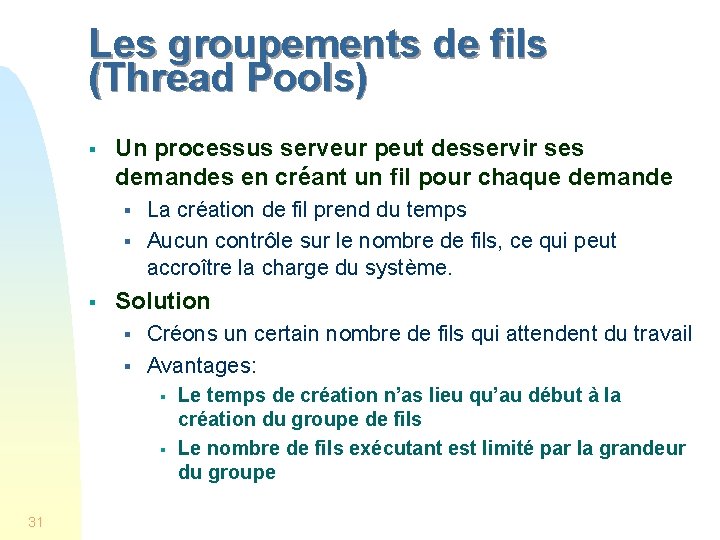 Les groupements de fils (Thread Pools)

▪ Un processus serveur peut desservir ses demandes en créant un fil pour chaque demande
▪ La création de fil prend du temps
▪ Aucun contrôle sur le nombre de fils, ce qui peut accroître la charge du système.

▪ Solution
▪ Créons un certain nombre de fils qui attendent du travail
▪ Avantages:
▪ Le temps de création n'as lieu qu'au début à la création du groupe de fils
▪ Le nombre de fils exécutant est limité par la grandeur du groupe

31